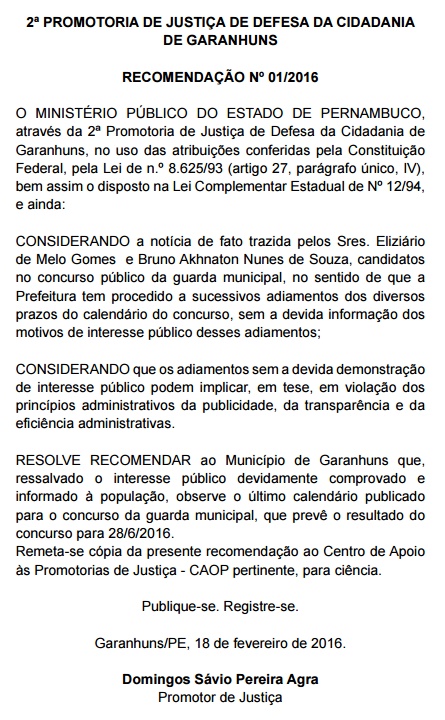 2ª PROMOTORIA DE JUSTIÇA DE DEFESA DA CIDADANIA DE GARANHUNS

RECOMENDAÇÃO Nº 01/2016

O MINISTÉRIO PÚBLICO DO ESTADO DE PERNAMBUCO, através da 2ª Promotoria de Justiça de Defesa da Cidadania de Garanhuns, no uso das atribuições conferidas pela Constituição Federal, pela Lei de n.º 8.625/93 (artigo 27, parágrafo único, IV), bem assim o disposto na Lei Complementar Estadual de Nº 12/94, e ainda:

CONSIDERANDO a notícia de fato trazida pelos Sres. Eliziário de Melo Gomes e Bruno Akhnaton Nunes de Souza, candidatos no concurso público da guarda municipal, no sentido de que a Prefeitura tem procedido a sucessivos adiamentos dos diversos prazos do calendário do concurso, sem a devida informação dos motivos de interesse público desses adiamentos;

CONSIDERANDO que os adiamentos sem a devida demonstração de interesse público podem implicar, em tese, em violação dos princípios administrativos da publicidade, da transparência e da eficiência administrativas.

RESOLVE RECOMENDAR ao Município de Garanhuns que, ressalvado o interesse público devidamente comprovado e informado à população, observe o último calendário publicado para o concurso da guarda municipal, que prevê o resultado do concurso para 28/6/2016.
Remeta-se cópia da presente recomendação ao Centro de Apoio às Promotorias de Justiça - CAOP pertinente, para ciência.

Publique-se. Registre-se.

Garanhuns/PE, 18 de fevereiro de 2016.

Domingos Sávio Pereira Agra
Promotor de Justiça